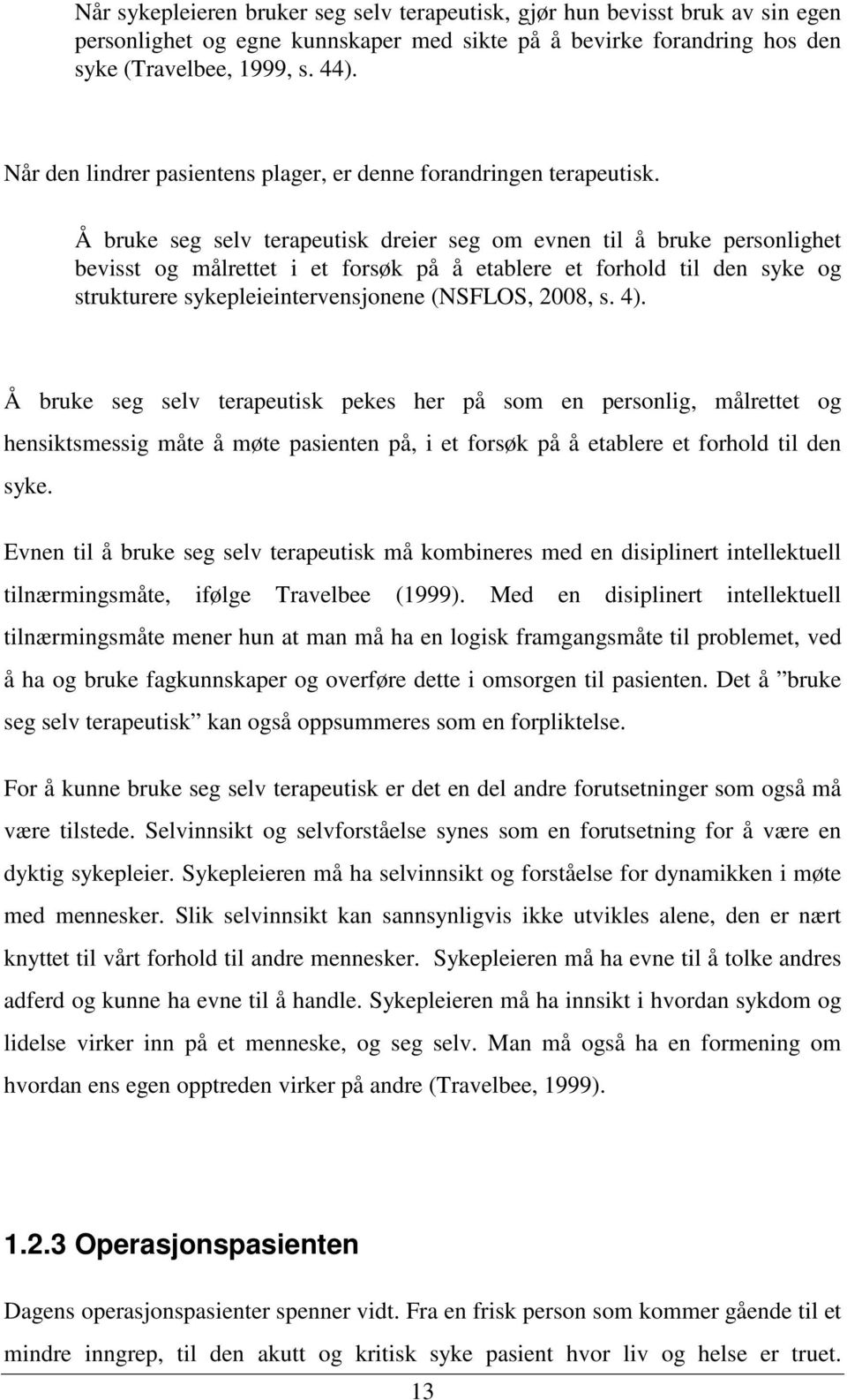 Når sykepleieren bruker seg selv terapeutisk, gjør hun bevisst bruk av sin egen personlighet og egne kunnskaper med sikte på å bevirke forandring hos den syke (Travelbee, 1999, s. 44).

Når den lindrer pasientens plager, er denne forandringen terapeutisk.

Å bruke seg selv terapeutisk dreier seg om evnen til å bruke personlighet bevisst og målrettet i et forsøk på å etablere et forhold til den syke og strukturere sykepleieintervensjonene (NSFLOS, 2008, s. 4).

Å bruke seg selv terapeutisk pekes her på som en personlig, målrettet og hensiktsmessig måte å møte pasienten på, i et forsøk på å etablere et forhold til den syke.

Evnen til å bruke seg selv terapeutisk må kombineres med en disiplinert intellektuell tilnærmingsmåte, ifølge Travelbee (1999). Med en disiplinert intellektuell tilnærmingsmåte mener hun at man må ha en logisk framgangsmåte til problemet, ved å ha og bruke fagkunnskaper og overføre dette i omsorgen til pasienten. Det å ”bruke seg selv terapeutisk” kan også oppsummeres som en forpliktelse.

For å kunne bruke seg selv terapeutisk er det en del andre forutsetninger som også må være tilstede. Selvinnsikt og selvforståelse synes som en forutsetning for å være en dyktig sykepleier. Sykepleieren må ha selvinnsikt og forståelse for dynamikken i møte med mennesker. Slik selvinnsikt kan sannsynligvis ikke utvikles alene, den er nært knyttet til vårt forhold til andre mennesker. Sykepleieren må ha evne til å tolke andres adferd og kunne ha evne til å handle. Sykepleieren må ha innsikt i hvordan sykdom og lidelse virker inn på et menneske, og seg selv. Man må også ha en formening om hvordan ens egen opptreden virker på andre (Travelbee, 1999).

1.2.3 Operasjonspasienten

Dagens operasjonspasienter spenner vidt. Fra en frisk person som kommer gående til et mindre inngrep, til den akutt og kritisk syke pasient hvor liv og helse er truet.

13